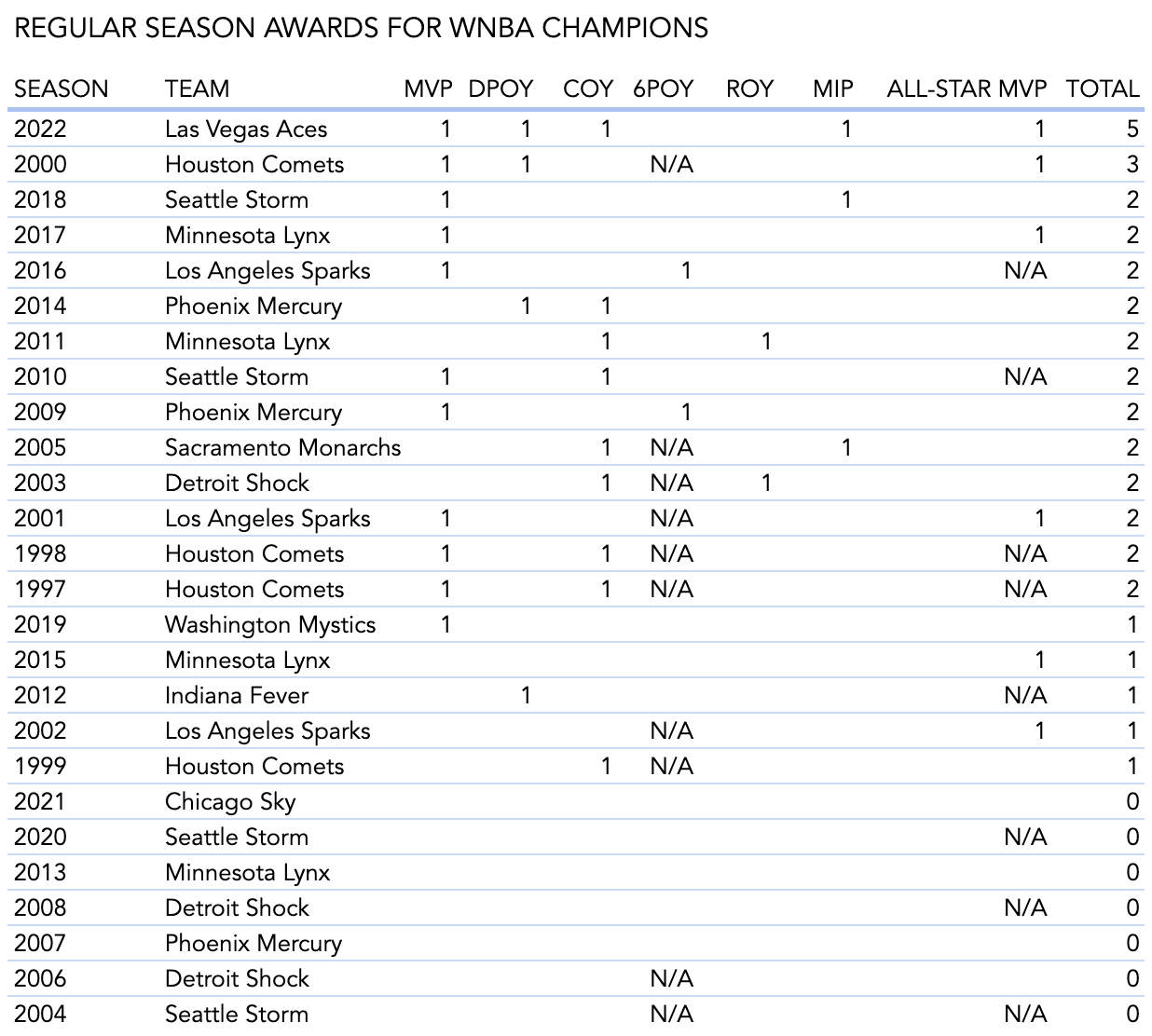 REGULAR SEASON AWARDS FOR WNBA CHAMPIONS

| SEASON | TEAM | MVP | DPOY | COY | 6POY | ROY | MIP | ALL-STAR MVP | TOTAL |
|---|---|---|---|---|---|---|---|---|---|
| 2022 | Las Vegas Aces | 1 | 1 | 1 | | | 1 | 1 | 5 |
| 2000 | Houston Comets | 1 | 1 | | N/A | | | 1 | 3 |
| 2018 | Seattle Storm | 1 | | | | | 1 | | 2 |
| 2017 | Minnesota Lynx | 1 | | | | | | 1 | 2 |
| 2016 | Los Angeles Sparks | 1 | | | 1 | | | N/A | 2 |
| 2014 | Phoenix Mercury | | 1 | 1 | | | | | 2 |
| 2011 | Minnesota Lynx | | | 1 | | 1 | | | 2 |
| 2010 | Seattle Storm | 1 | | 1 | | | | N/A | 2 |
| 2009 | Phoenix Mercury | 1 | | | 1 | | | | 2 |
| 2005 | Sacramento Monarchs | | | 1 | N/A | | 1 | | 2 |
| 2003 | Detroit Shock | | | 1 | N/A | 1 | | | 2 |
| 2001 | Los Angeles Sparks | 1 | | | N/A | | | 1 | 2 |
| 1998 | Houston Comets | 1 | | 1 | N/A | | | N/A | 2 |
| 1997 | Houston Comets | 1 | | 1 | N/A | | | N/A | 2 |
| 2019 | Washington Mystics | 1 | | | | | | | 1 |
| 2015 | Minnesota Lynx | | | | | | | 1 | 1 |
| 2012 | Indiana Fever | | 1 | | | | | N/A | 1 |
| 2002 | Los Angeles Sparks | | | | N/A | | | 1 | 1 |
| 1999 | Houston Comets | | | 1 | N/A | | | | 1 |
| 2021 | Chicago Sky | | | | | | | | 0 |
| 2020 | Seattle Storm | | | | | | | N/A | 0 |
| 2013 | Minnesota Lynx | | | | | | | | 0 |
| 2008 | Detroit Shock | | | | | | | N/A | 0 |
| 2007 | Phoenix Mercury | | | | | | | | 0 |
| 2006 | Detroit Shock | | | | N/A | | | | 0 |
| 2004 | Seattle Storm | | | | N/A | | | N/A | 0 |